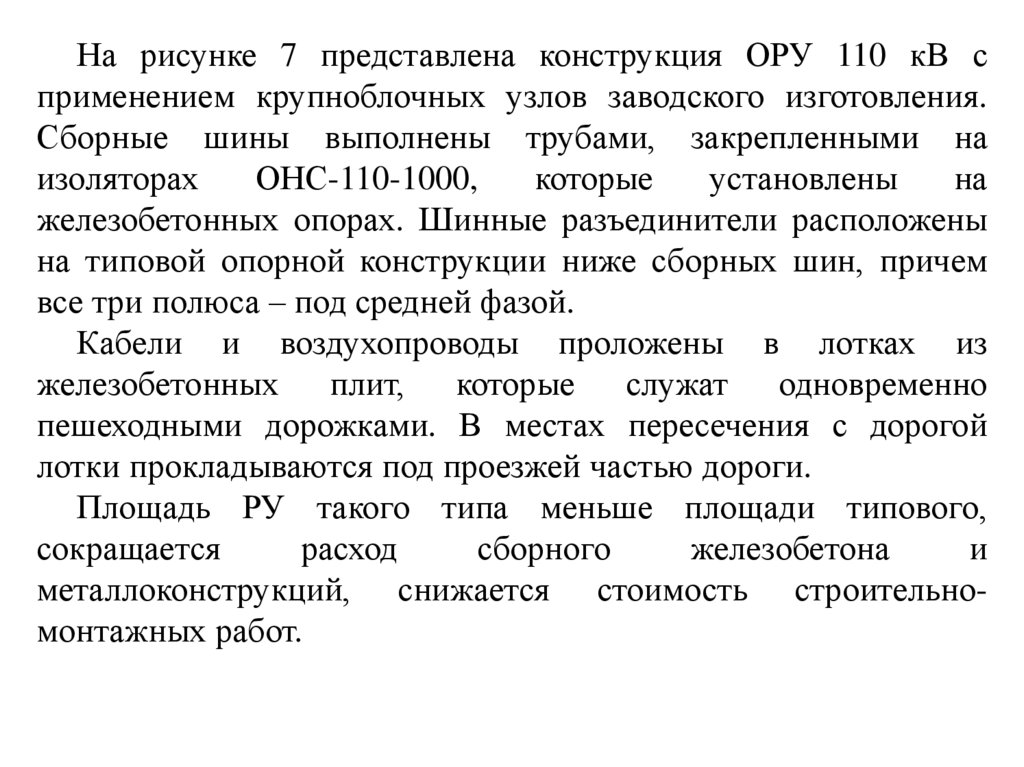 На рисунке 7 представлена конструкция ОРУ 110 кВ с применением крупноблочных узлов заводского изготовления. Сборные шины выполнены трубами, закрепленными на изоляторах ОНС-110-1000, которые установлены на железобетонных опорах. Шинные разъединители расположены на типовой опорной конструкции ниже сборных шин, причем все три полюса – под средней фазой.

Кабели и воздухопроводы проложены в лотках из железобетонных плит, которые служат одновременно пешеходными дорожками. В местах пересечения с дорогой лотки прокладываются под проезжей частью дороги.

Площадь РУ такого типа меньше площади типового, сокращается расход сборного железобетона и металлоконструкций, снижается стоимость строительно-монтажных работ.